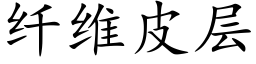 纤维皮层